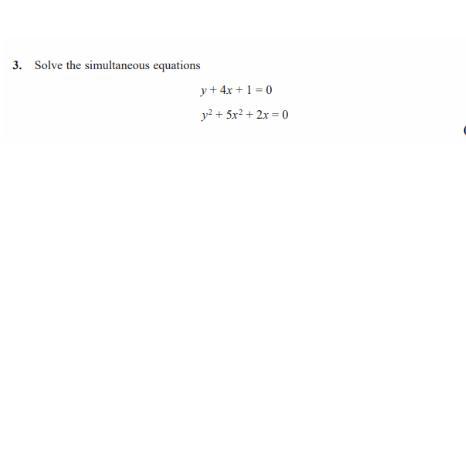 3. Solve the simultaneous equations

$y + 4x + 1 = 0$

$y^2 + 5x^2 + 2x = 0$